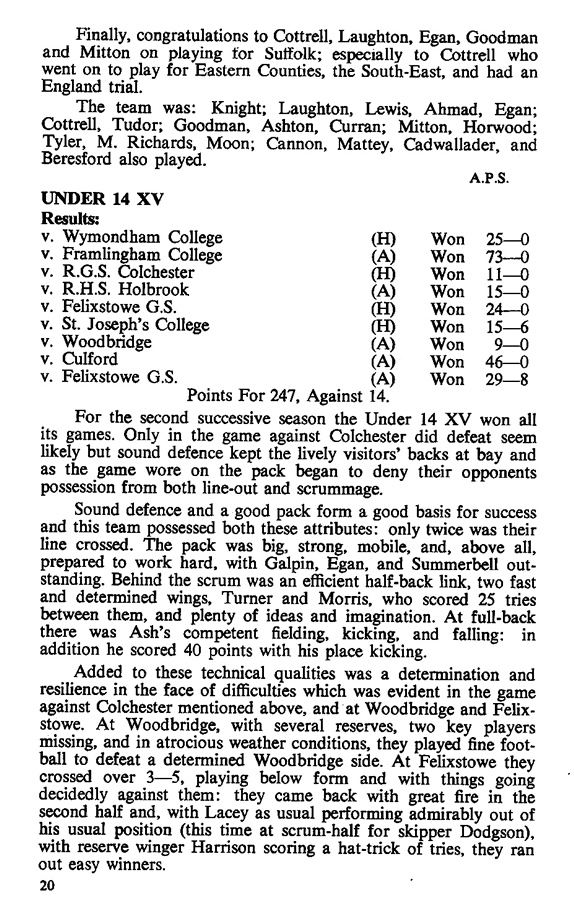 Finally, congratulations to Cottrell, Laughton, Egan, Goodman and Mitton on playing for Suffolk; especially to Cottrell who went on to play for Eastern Counties, the South-East, and had an England trial.

The team was: Knight; Laughton, Lewis, Ahmad, Egan; Cottrell, Tudor; Goodman, Ashton, Curran; Mitton, Horwood; Tyler, M. Richards, Moon; Cannon, Mattey, Cadwallader, and Beresford also played.

A.P.S.

UNDER 14 XV

Results:

| | | | |
|---|---|---|---|
| v. Wymondham College | (H) | Won | 25—0 |
| v. Framlingham College | (A) | Won | 73—0 |
| v. R.G.S. Colchester | (H) | Won | 11—0 |
| v. R.H.S. Holbrook | (A) | Won | 15—0 |
| v. Felixstowe G.S. | (H) | Won | 24—0 |
| v. St. Joseph's College | (H) | Won | 15—6 |
| v. Woodbridge | (A) | Won | 9—0 |
| v. Culford | (A) | Won | 46—0 |
| v. Felixstowe G.S. | (A) | Won | 29—8 |

Points For 247, Against 14.

For the second successive season the Under 14 XV won all its games. Only in the game against Colchester did defeat seem likely but sound defence kept the lively visitors' backs at bay and as the game wore on the pack began to deny their opponents possession from both line-out and scrummage.

Sound defence and a good pack form a good basis for success and this team possessed both these attributes: only twice was their line crossed. The pack was big, strong, mobile, and, above all, prepared to work hard, with Galpin, Egan, and Summerbell outstanding. Behind the scrum was an efficient half-back link, two fast and determined wings, Turner and Morris, who scored 25 tries between them, and plenty of ideas and imagination. At full-back there was Ash's competent fielding, kicking, and falling: in addition he scored 40 points with his place kicking.

Added to these technical qualities was a determination and resilience in the face of difficulties which was evident in the game against Colchester mentioned above, and at Woodbridge and Felixstowe. At Woodbridge, with several reserves, two key players missing, and in atrocious weather conditions, they played fine football to defeat a determined Woodbridge side. At Felixstowe they crossed over 3—5, playing below form and with things going decidedly against them: they came back with great fire in the second half and, with Lacey as usual performing admirably out of his usual position (this time at scrum-half for skipper Dodgson), with reserve winger Harrison scoring a hat-trick of tries, they ran out easy winners.

20